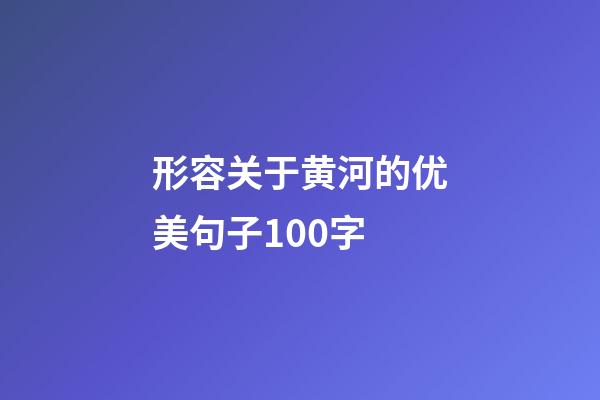 形容关于黄河的优美句子100字